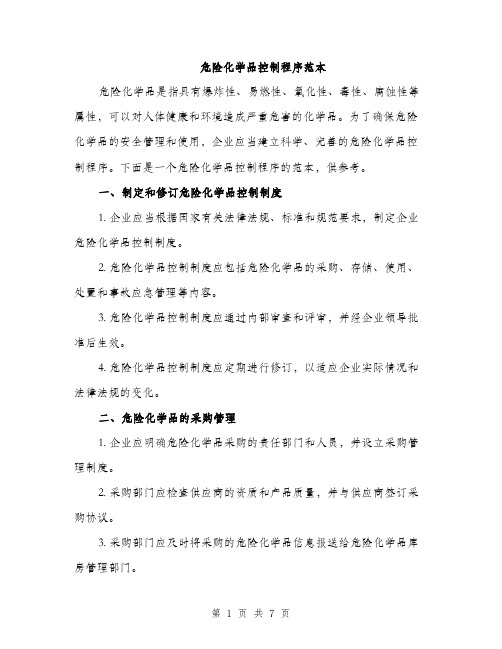 危险化学品控制程序范本

危险化学品是指具有爆炸性、易燃性、氧化性、毒性、腐蚀性等属性，可以对人体健康和环境造成严重危害的化学品。为了确保危险化学品的安全管理和使用，企业应当建立科学、完善的危险化学品控制程序。下面是一个危险化学品控制程序的范本，供参考。

一、制定和修订危险化学品控制制度

1. 企业应当根据国家有关法律法规、标准和规范要求，制定企业危险化学品控制制度。

2. 危险化学品控制制度应包括危险化学品的采购、存储、使用、处置和事故应急管理等内容。

3. 危险化学品控制制度应通过内部审查和评审，并经企业领导批准后生效。

4. 危险化学品控制制度应定期进行修订，以适应企业实际情况和法律法规的变化。

二、危险化学品的采购管理

1. 企业应明确危险化学品采购的责任部门和人员，并设立采购管理制度。

2. 采购部门应检查供应商的资质和产品质量，并与供应商签订采购协议。

3. 采购部门应及时将采购的危险化学品信息报送给危险化学品库房管理部门。

第 1 页 共 7 页